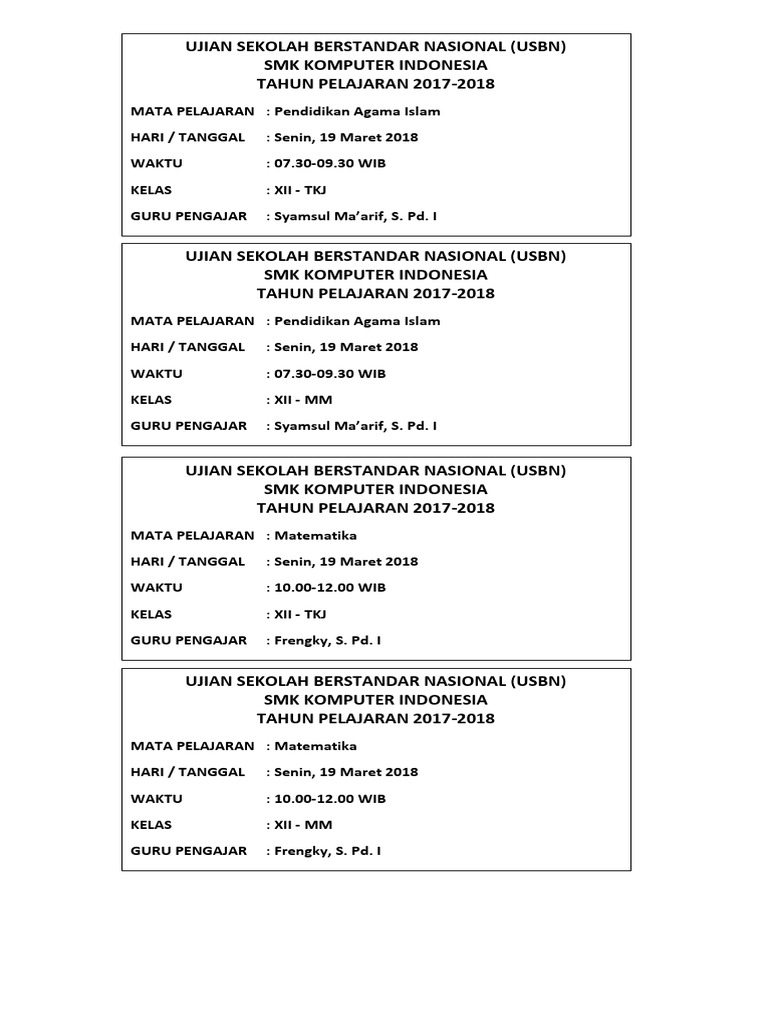 UJIAN SEKOLAH BERSTANDAR NASIONAL (USBN)
SMK KOMPUTER INDONESIA
TAHUN PELAJARAN 2017-2018

MATA PELAJARAN : Pendidikan Agama Islam
HARI / TANGGAL : Senin, 19 Maret 2018
WAKTU : 07.30-09.30 WIB
KELAS : XII - TKJ
GURU PENGAJAR : Syamsul Ma'arif, S. Pd. I

UJIAN SEKOLAH BERSTANDAR NASIONAL (USBN)
SMK KOMPUTER INDONESIA
TAHUN PELAJARAN 2017-2018

MATA PELAJARAN : Pendidikan Agama Islam
HARI / TANGGAL : Senin, 19 Maret 2018
WAKTU : 07.30-09.30 WIB
KELAS : XII - MM
GURU PENGAJAR : Syamsul Ma'arif, S. Pd. I

UJIAN SEKOLAH BERSTANDAR NASIONAL (USBN)
SMK KOMPUTER INDONESIA
TAHUN PELAJARAN 2017-2018

MATA PELAJARAN : Matematika
HARI / TANGGAL : Senin, 19 Maret 2018
WAKTU : 10.00-12.00 WIB
KELAS : XII - TKJ
GURU PENGAJAR : Frengky, S. Pd. I

UJIAN SEKOLAH BERSTANDAR NASIONAL (USBN)
SMK KOMPUTER INDONESIA
TAHUN PELAJARAN 2017-2018

MATA PELAJARAN : Matematika
HARI / TANGGAL : Senin, 19 Maret 2018
WAKTU : 10.00-12.00 WIB
KELAS : XII - MM
GURU PENGAJAR : Frengky, S. Pd. I